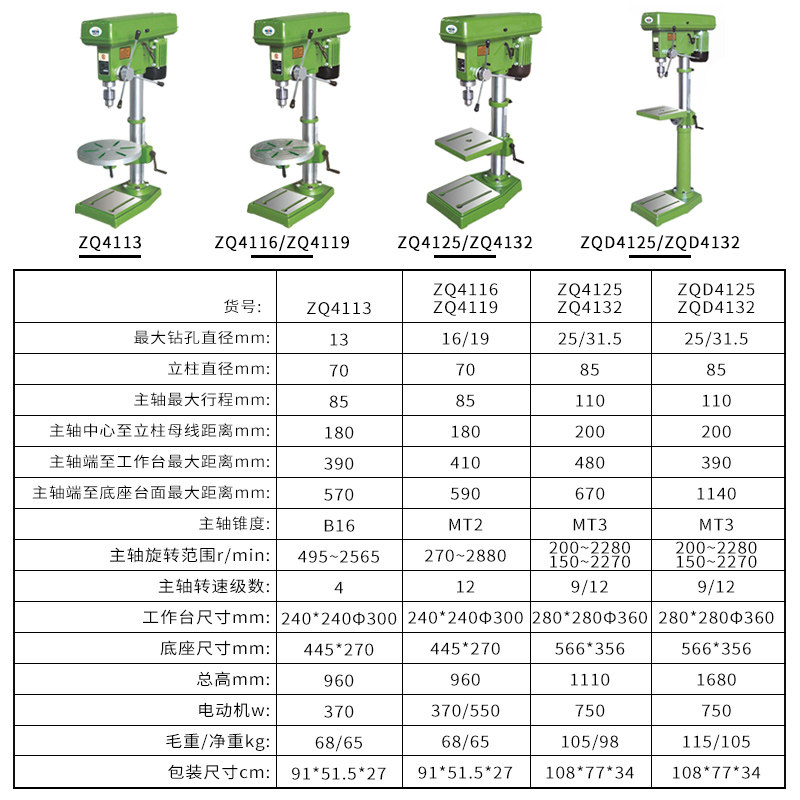 ZQ4113 ZQ4116/ZQ4119 ZQ4125/ZQ4132 ZQD4125/ZQD4132

| 货号: | ZQ4113 | ZQ4116 ZQ4119 | ZQ4125 ZQ4132 | ZQD4125 ZQD4132 |
|---|---|---|---|---|
| 最大钻孔直径mm: | 13 | 16/19 | 25/31.5 | 25/31.5 |
| 立柱直径mm: | 70 | 70 | 85 | 85 |
| 主轴最大行程mm: | 85 | 85 | 110 | 110 |
| 主轴中心至立柱母线距离mm: | 180 | 180 | 200 | 200 |
| 主轴端至工作台最大距离mm: | 390 | 410 | 480 | 390 |
| 主轴端至底座台面最大距离mm: | 570 | 590 | 670 | 1140 |
| 主轴锥度: | B16 | MT2 | MT3 | MT3 |
| 主轴旋转范围r/min: | 495~2565 | 270~2880 | 200~2280 150~2270 | 200~2280 150~2270 |
| 主轴转速级数: | 4 | 12 | 9/12 | 9/12 |
| 工作台尺寸mm: | 240*240Φ300 | 240*240Φ300 | 280*280Φ360 | 280*280Φ360 |
| 底座尺寸mm: | 445*270 | 445*270 | 566*356 | 566*356 |
| 总高mm: | 960 | 960 | 1110 | 1680 |
| 电动机w: | 370 | 370/550 | 750 | 750 |
| 毛重/净重kg: | 68/65 | 68/65 | 105/98 | 115/105 |
| 包装尺寸cm: | 91*51.5*27 | 91*51.5*27 | 108*77*34 | 108*77*34 |